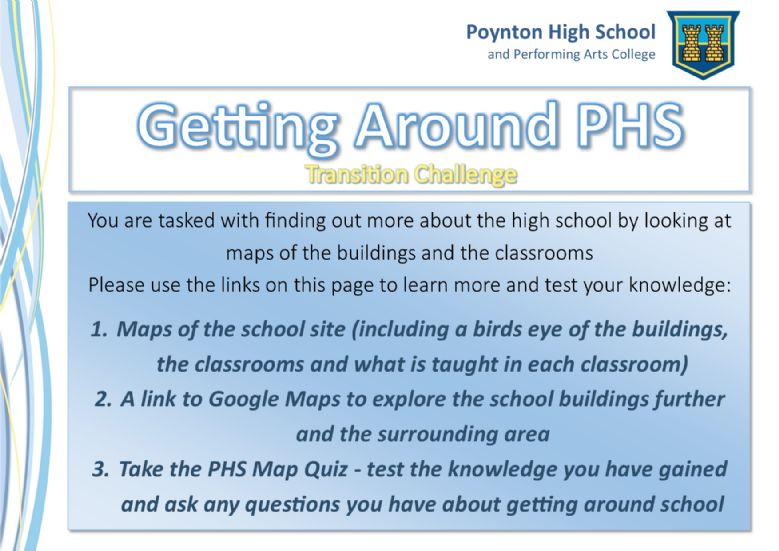 Poynton High School
and Performing Arts College

Getting Around PHS
Transition Challenge

You are tasked with finding out more about the high school by looking at maps of the buildings and the classrooms
Please use the links on this page to learn more and test your knowledge:

1. Maps of the school site (including a birds eye of the buildings, the classrooms and what is taught in each classroom)
2. A link to Google Maps to explore the school buildings further and the surrounding area
3. Take the PHS Map Quiz - test the knowledge you have gained and ask any questions you have about getting around school